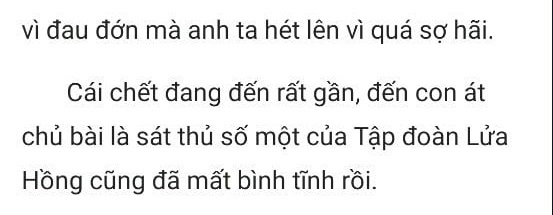 vì đau đớn mà anh ta hét lên vì quá sợ hãi.

Cái chết đang đến rất gần, đến con át chủ bài là sát thủ số một của Tập đoàn Lửa Hồng cũng đã mất bình tĩnh rồi.